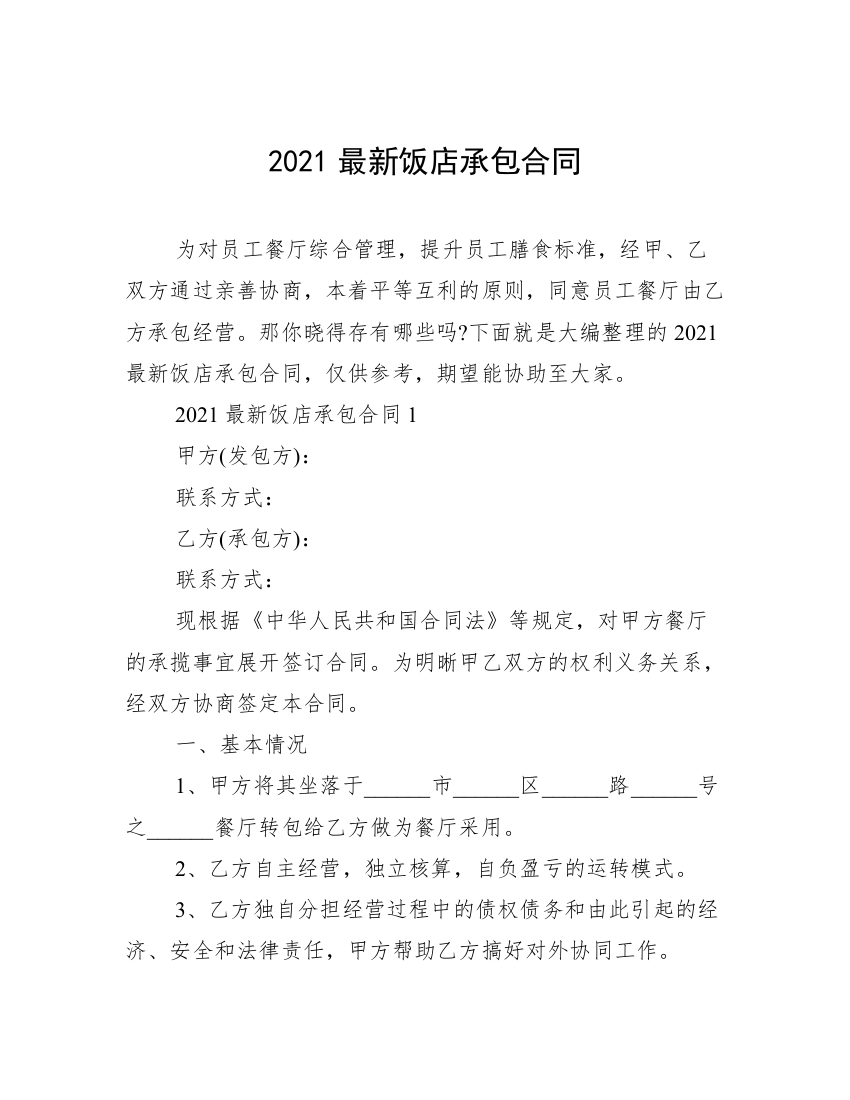 2021 最新饭店承包合同

为对员工餐厅综合管理，提升员工膳食标准，经甲、乙双方通过亲善协商，本着平等互利的原则，同意员工餐厅由乙方承包经营。那你晓得存有哪些吗?下面就是大编整理的 2021 最新饭店承包合同，仅供参考，期望能协助至大家。

2021 最新饭店承包合同 1

甲方(发包方)：

联系方式：

乙方(承包方)：

联系方式：

现根据《中华人民共和国合同法》等规定，对甲方餐厅的承揽事宜展开签订合同。为明晰甲乙双方的权利义务关系，经双方协商签定本合同。

一、基本情况

1、甲方将其坐落于______市______区______路______号之______餐厅转包给乙方做为餐厅采用。

2、乙方自主经营，独立核算，自负盈亏的运转模式。

3、乙方独自分担经营过程中的债权债务和由此引起的经济、安全和法律责任，甲方帮助乙方搞好对外协同工作。